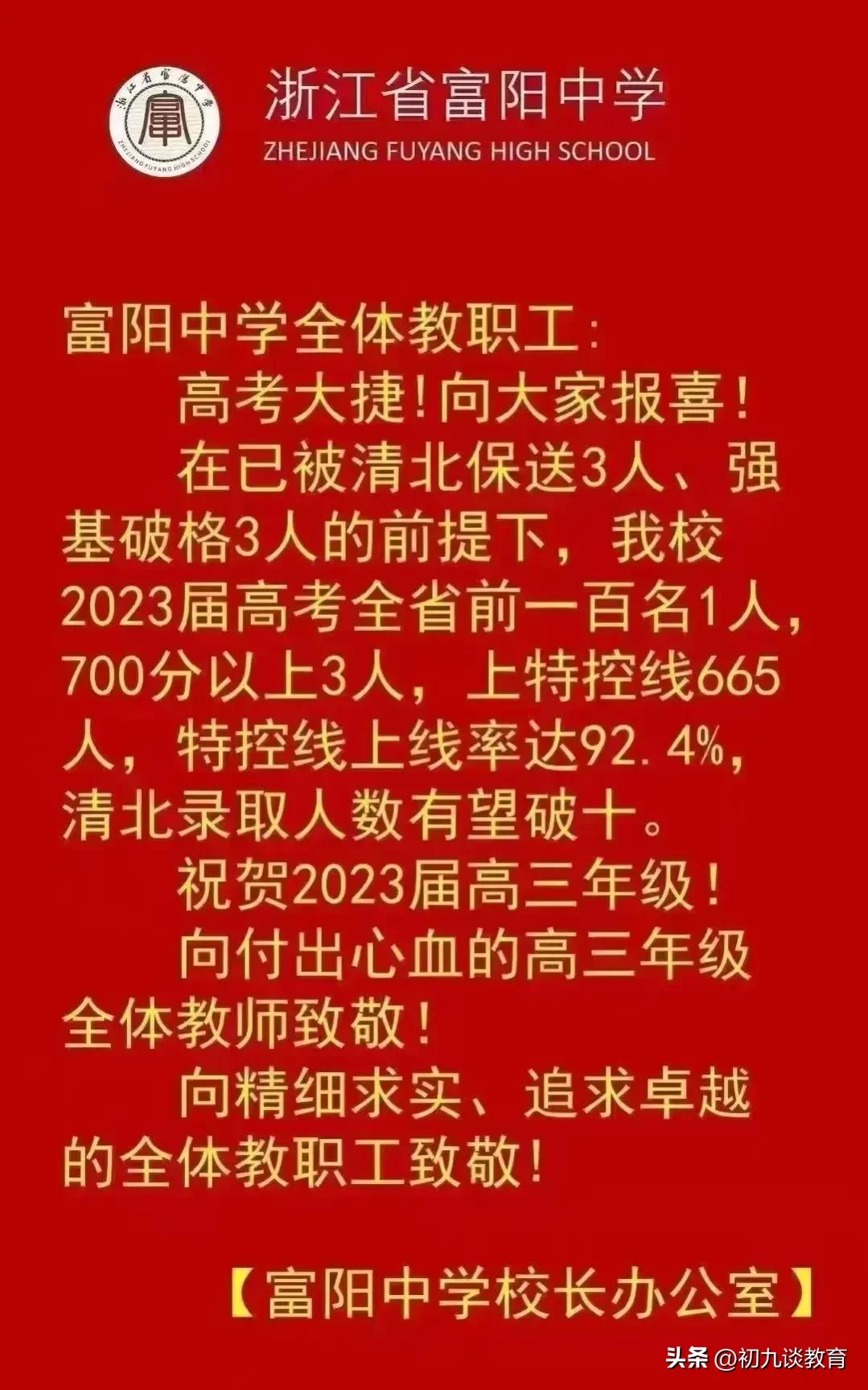 浙江省富阳中学
ZHEJIANG FUYANG HIGH SCHOOL

浙江省富阳中学
ZHEJIANG FUYANG HIGH SCHOOL

富阳中学全体教职工:

高考大捷!向大家报喜!

在已被清北保送3人、强基破格3人的前提下，我校2023届高考全省前一百名1人，700分以上3人，上特控线665人，特控线上线率达92.4%，清北录取人数有望破十。

祝贺2023届高三年级!

向付出心血的高三年级全体教师致敬!

向精细求实、追求卓越的全体教职工致敬!

【富阳中学校长办公室】

头条 @初九谈教育